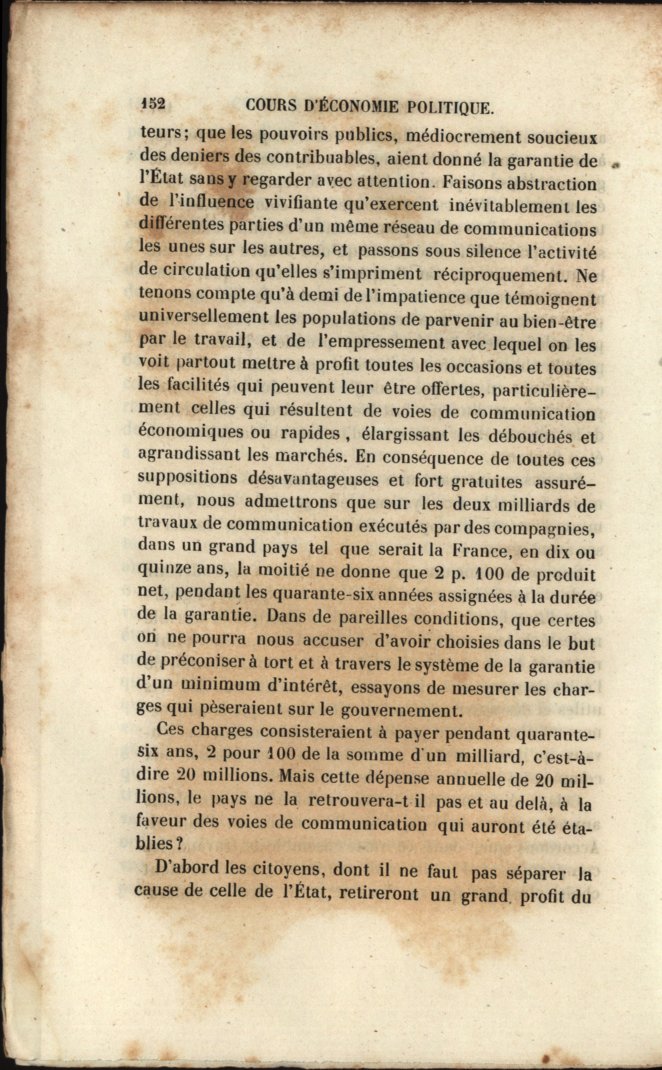 152 COURS D'ÉCONOMIE POLITIQUE.

teurs; que les pouvoirs publics, médiocrement soucieux des deniers des contribuables, aient donné la garantie de l'État sans y regarder avec attention. Faisons abstraction de l'influence vivifiante qu'exercent inévitablement les différentes parties d'un même réseau de communications les unes sur les autres, et passons sous silence l'activité de circulation qu'elles s'impriment réciproquement. Ne tenons compte qu'à demi de l'impatience que témoignent universellement les populations de parvenir au bien-être par le travail, et de l'empressement avec lequel on les voit partout mettre à profit toutes les occasions et toutes les facilités qui peuvent leur être offertes, particulièrement celles qui résultent de voies de communication économiques ou rapides, élargissant les débouchés et agrandissant les marchés. En conséquence de toutes ces suppositions désavantageuses et fort gratuites assurément, nous admettrons que sur les deux milliards de travaux de communication exécutés par des compagnies, dans un grand pays tel que serait la France, en dix ou quinze ans, la moitié ne donne que 2 p. 100 de produit net, pendant les quarante-six années assignées à la durée de la garantie. Dans de pareilles conditions, que certes on ne pourra nous accuser d'avoir choisies dans le but de préconiser à tort et à travers le système de la garantie d'un minimum d'intérêt, essayons de mesurer les charges qui pèseraient sur le gouvernement.

Ces charges consisteraient à payer pendant quarante-six ans, 2 pour 100 de la somme d'un milliard, c'est-à-dire 20 millions. Mais cette dépense annuelle de 20 millions, le pays ne la retrouvera-t il pas et au delà, à la faveur des voies de communication qui auront été établies?

D'abord les citoyens, dont il ne faut pas séparer la cause de celle de l'État, retireront un grand profit du